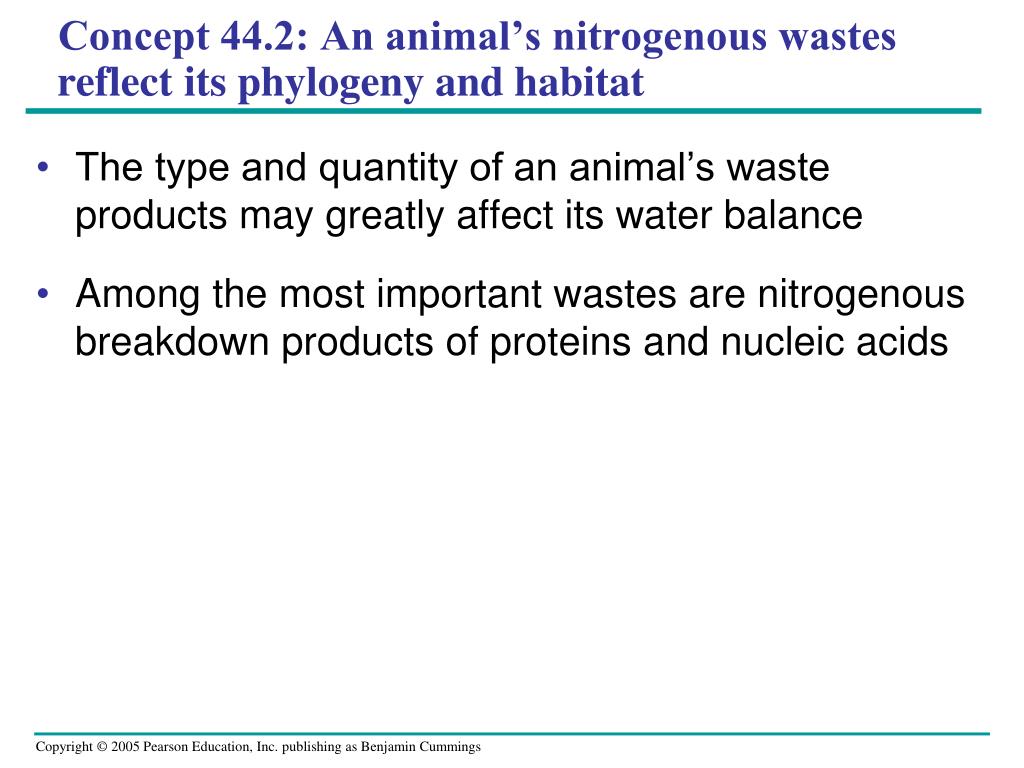 Concept 44.2: An animal’s nitrogenous wastes reflect its phylogeny and habitat

• The type and quantity of an animal’s waste products may greatly affect its water balance

• Among the most important wastes are nitrogenous breakdown products of proteins and nucleic acids

Copyright © 2005 Pearson Education, Inc. publishing as Benjamin Cummings